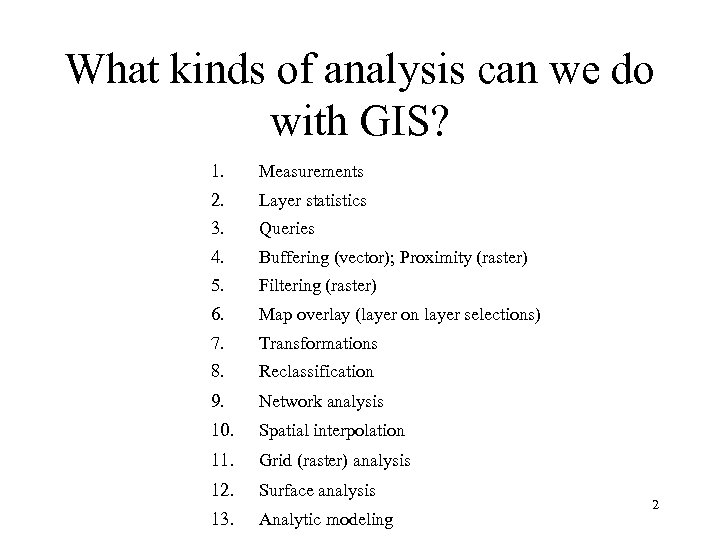 What kinds of analysis can we do with GIS?

1. Measurements
2. Layer statistics
3. Queries
4. Buffering (vector); Proximity (raster)
5. Filtering (raster)
6. Map overlay (layer on layer selections)
7. Transformations
8. Reclassification
9. Network analysis
10. Spatial interpolation
11. Grid (raster) analysis
12. Surface analysis
13. Analytic modeling

2